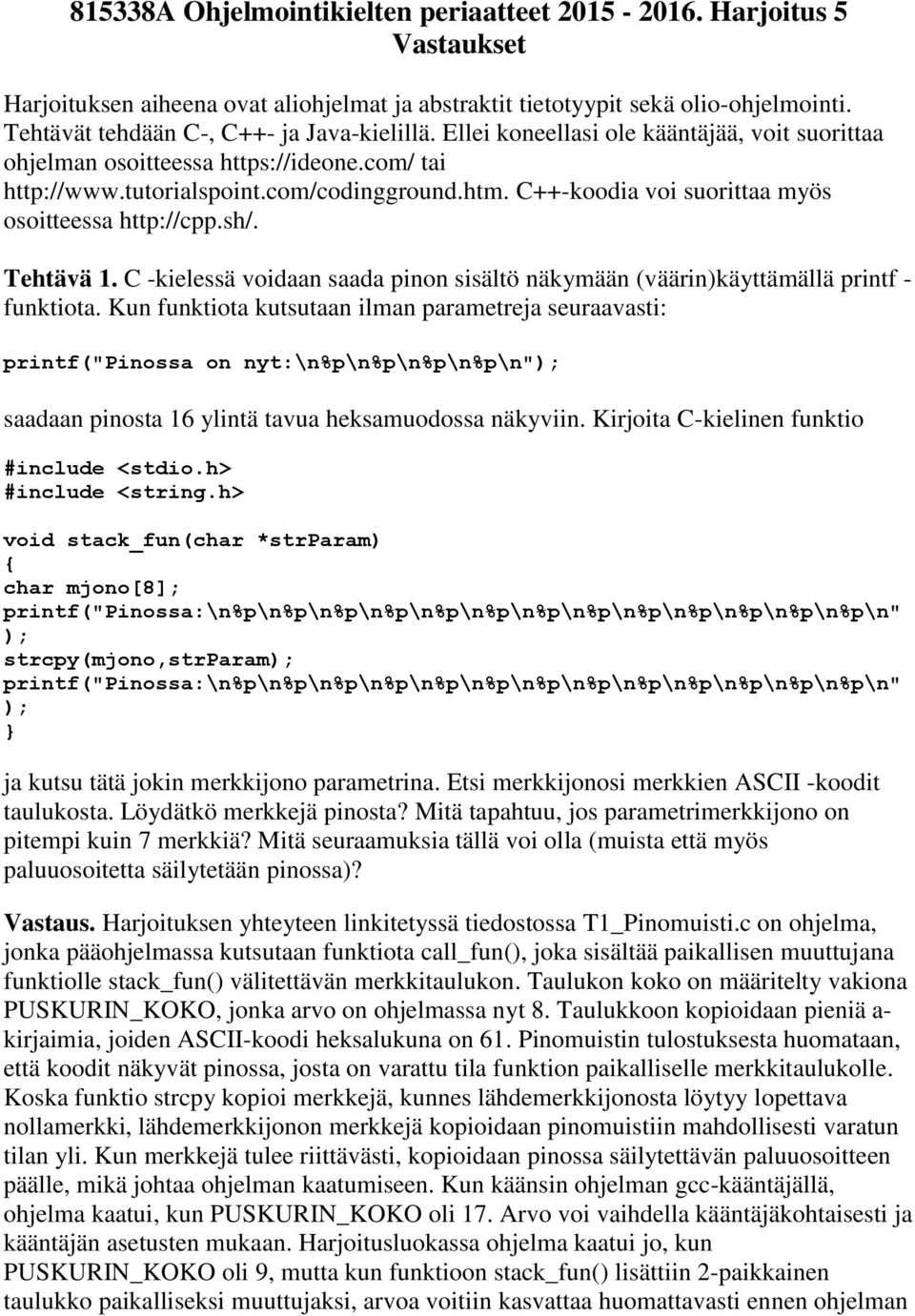 815338A Ohjelmointikielten periaatteet 2015 - 2016. Harjoitus 5 Vastaukset

Harjoituksen aiheena ovat aliohjelmat ja abstraktit tietotyypit sekä olio-ohjelmointi. Tehtävät tehdään C-, C++- ja Java-kielillä. Ellei koneellasi ole kääntäjää, voit suorittaa ohjelman osoitteessa https://ideone.com/ tai http://www.tutorialspoint.com/codingground.htm. C++-koodia voi suorittaa myös osoitteessa http://cpp.sh/.

Tehtävä 1. C -kielessä voidaan saada pinon sisältö näkymään (väärin)käyttämällä printf -funktiota. Kun funktiota kutsutaan ilman parametreja seuraavasti:

printf("Pinossa on nyt:\n%p\n%p\n%p\n%p\n");

saadaan pinosta 16 ylintä tavua heksamuodossa näkyviin. Kirjoita C-kielinen funktio

#include <stdio.h>
#include <string.h>

void stack_fun(char *strParam)
{
char mjono[8];
printf("Pinossa:\n%p\n%p\n%p\n%p\n%p\n%p\n%p\n%p\n%p\n%p\n%p\n%p\n%p\n"
);
strcpy(mjono,strParam);
printf("Pinossa:\n%p\n%p\n%p\n%p\n%p\n%p\n%p\n%p\n%p\n%p\n%p\n%p\n%p\n"
);
}

ja kutsu tätä jokin merkkijono parametrina. Etsi merkkijonosi merkkien ASCII -koodit taulukosta. Löydätkö merkkejä pinosta? Mitä tapahtuu, jos parametrimerkkijono on pitempi kuin 7 merkkiä? Mitä seuraamuksia tällä voi olla (muista että myös paluuosoitetta säilytetään pinossa)?

Vastaus. Harjoituksen yhteyteen linkitetyssä tiedostossa T1_Pinomuisti.c on ohjelma, jonka pääohjelmassa kutsutaan funktiota call_fun(), joka sisältää paikallisen muuttujana funktiolle stack_fun() välitettävän merkkitaulukon. Taulukon koko on määritelty vakiona PUSKURIN_KOKO, jonka arvo on ohjelmassa nyt 8. Taulukkoon kopioidaan pieniä a-kirjaimia, joiden ASCII-koodi heksalukuna on 61. Pinomuistin tulostuksesta huomataan, että koodit näkyvät pinossa, josta on varattu tila funktion paikalliselle merkkitaulukolle. Koska funktio strcpy kopioi merkkejä, kunnes lähdemerkkijonosta löytyy lopettava nollamerkki, lähdemerkkijonon merkkejä kopioidaan pinomuistiin mahdollisesti varatun tilan yli. Kun merkkejä tulee riittävästi, kopioidaan pinossa säilytettävän paluuosoitteen päälle, mikä johtaa ohjelman kaatumiseen. Kun käänsin ohjelman gcc-kääntäjällä, ohjelma kaatui, kun PUSKURIN_KOKO oli 17. Arvo voi vaihdella kääntäjäkohtaisesti ja kääntäjän asetusten mukaan. Harjoitusluokassa ohjelma kaatui jo, kun PUSKURIN_KOKO oli 9, mutta kun funktioon stack_fun() lisättiin 2-paikkainen taulukko paikalliseksi muuttujaksi, arvoa voitiin kasvattaa huomattavasti ennen ohjelman